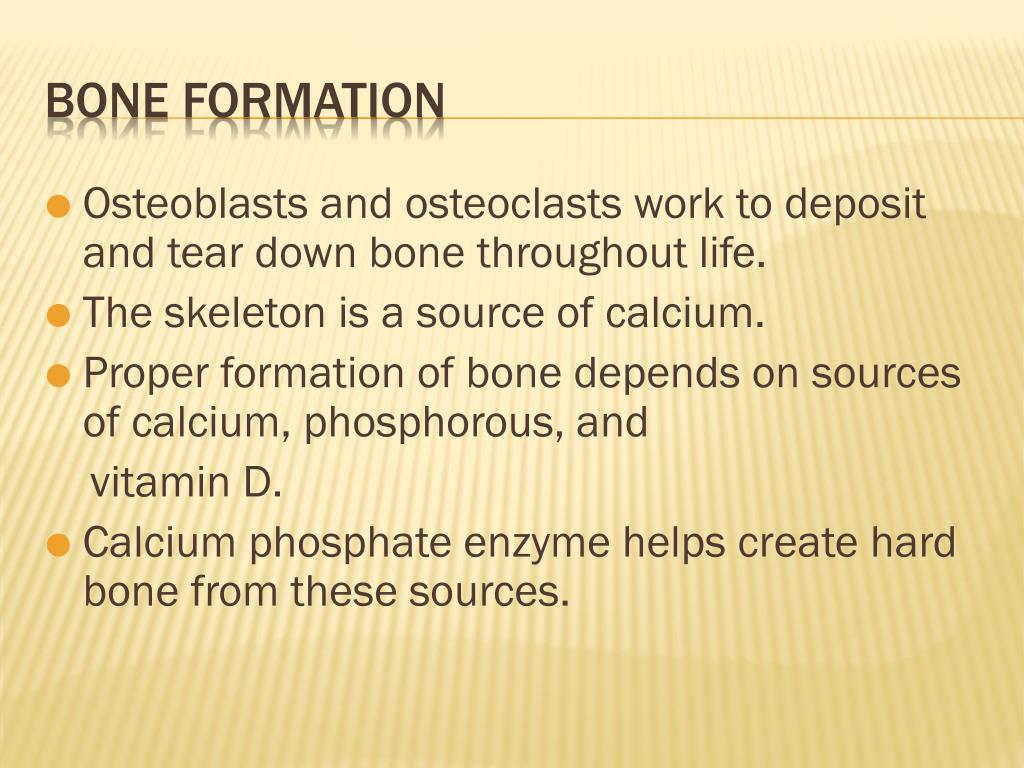 BONE FORMATION

Osteoblasts and osteoclasts work to deposit and tear down bone throughout life.

The skeleton is a source of calcium.

Proper formation of bone depends on sources of calcium, phosphorous, and
vitamin D.

Calcium phosphate enzyme helps create hard bone from these sources.